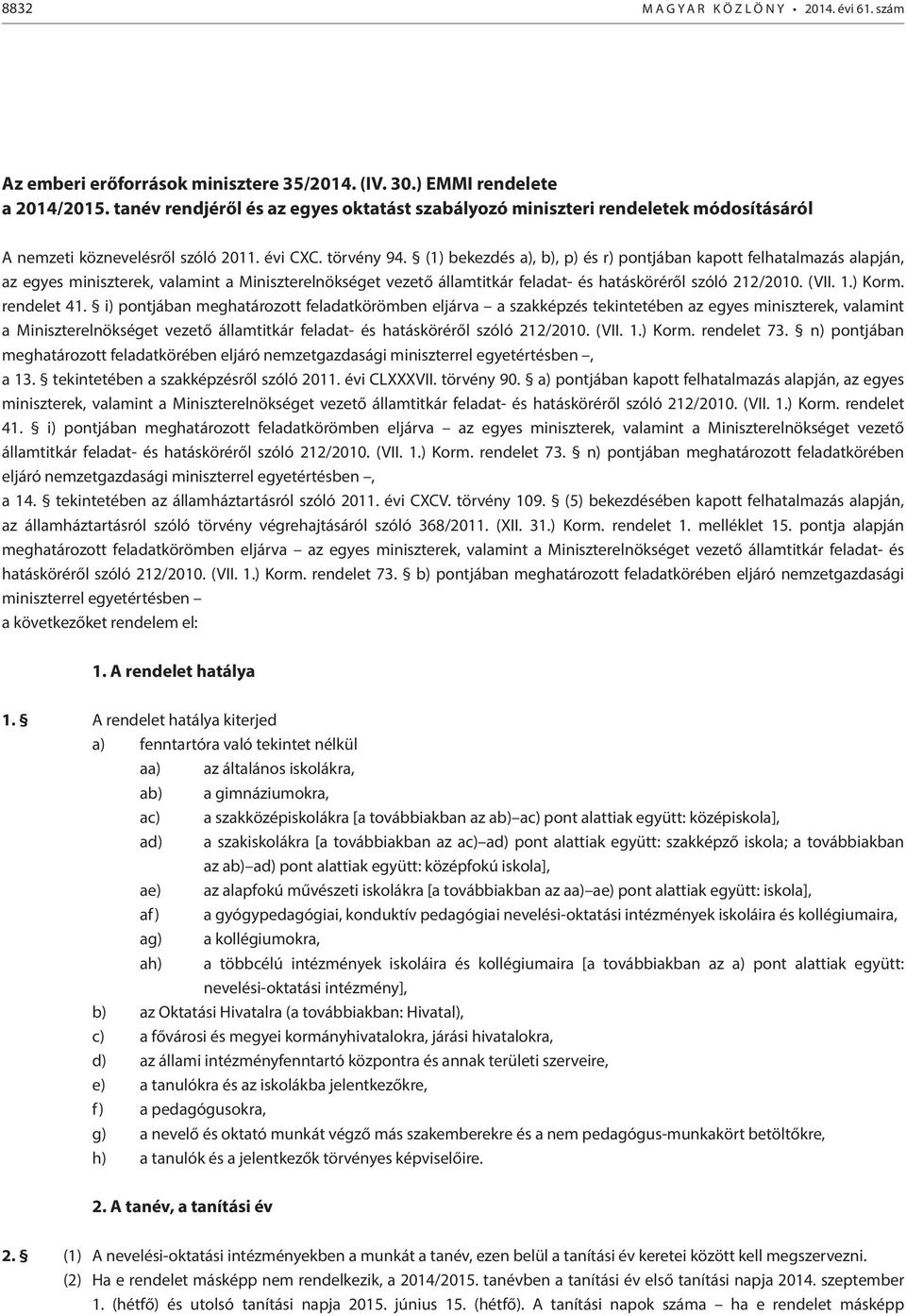 8832 MAGYAR KÖZLÖNY • 2014. évi 61. szám

Az emberi erőforrások minisztere 35/2014. (IV. 30.) EMMI rendelete
a 2014/2015. tanév rendjéről és az egyes oktatást szabályozó miniszteri rendeletek módosításáról

A nemzeti köznevelésről szóló 2011. évi CXC. törvény 94. § (1) bekezdés a), b), p) és r) pontjában kapott felhatalmazás alapján, az egyes miniszterek, valamint a Miniszterelnökséget vezető államtitkár feladat- és hatásköréről szóló 212/2010. (VII. 1.) Korm. rendelet 41. § i) pontjában meghatározott feladatkörömben eljárva – a szakképzés tekintetében az egyes miniszterek, valamint a Miniszterelnökséget vezető államtitkár feladat- és hatásköréről szóló 212/2010. (VII. 1.) Korm. rendelet 73. § n) pontjában meghatározott feladatkörében eljáró nemzetgazdasági miniszterrel egyetértésben –,
a 13. § tekintetében a szakképzésről szóló 2011. évi CLXXXVII. törvény 90. § a) pontjában kapott felhatalmazás alapján, az egyes miniszterek, valamint a Miniszterelnökséget vezető államtitkár feladat- és hatásköréről szóló 212/2010. (VII. 1.) Korm. rendelet 41. § i) pontjában meghatározott feladatkörömben eljárva – az egyes miniszterek, valamint a Miniszterelnökséget vezető államtitkár feladat- és hatásköréről szóló 212/2010. (VII. 1.) Korm. rendelet 73. § n) pontjában meghatározott feladatkörében eljáró nemzetgazdasági miniszterrel egyetértésben –,
a 14. § tekintetében az államháztartásról szóló 2011. évi CXCV. törvény 109. § (5) bekezdésében kapott felhatalmazás alapján, az államháztartásról szóló törvény végrehajtásáról szóló 368/2011. (XII. 31.) Korm. rendelet 1. melléklet 15. pontja alapján meghatározott feladatkörömben eljárva – az egyes miniszterek, valamint a Miniszterelnökséget vezető államtitkár feladat- és hatásköréről szóló 212/2010. (VII. 1.) Korm. rendelet 73. § b) pontjában meghatározott feladatkörében eljáró nemzetgazdasági miniszterrel egyetértésben –
a következőket rendelem el:

1. A rendelet hatálya

1. § A rendelet hatálya kiterjed
a) fenntartóra való tekintet nélkül
aa) az általános iskolákra,
ab) a gimnáziumokra,
ac) a szakközépiskolákra [a továbbiakban az ab)–ac) pont alattiak együtt: középiskola],
ad) a szakiskolákra [a továbbiakban az ac)–ad) pont alattiak együtt: szakképző iskola; a továbbiakban az ab)–ad) pont alattiak együtt: középfokú iskola],
ae) az alapfokú művészeti iskolákra [a továbbiakban az aa)–ae) pont alattiak együtt: iskola],
af) a gyógypedagógiai, konduktív pedagógiai nevelési-oktatási intézmények iskoláira és kollégiumaira,
ag) a kollégiumokra,
ah) a többcélú intézmények iskoláira és kollégiumaira [a továbbiakban az a) pont alattiak együtt: nevelési-oktatási intézmény],
b) az Oktatási Hivatalra (a továbbiakban: Hivatal),
c) a fővárosi és megyei kormányhivatalokra, járási hivatalokra,
d) az állami intézményfenntartó központra és annak területi szerveire,
e) a tanulókra és az iskolákba jelentkezőkre,
f) a pedagógusokra,
g) a nevelő és oktató munkát végző más szakemberekre és a nem pedagógus-munkakört betöltőkre,
h) a tanulók és a jelentkezők törvényes képviselőire.

2. A tanév, a tanítási év

2. § (1) A nevelési-oktatási intézményekben a munkát a tanév, ezen belül a tanítási év keretei között kell megszervezni.
(2) Ha e rendelet másképp nem rendelkezik, a 2014/2015. tanévben a tanítási év első tanítási napja 2014. szeptember 1. (hétfő) és utolsó tanítási napja 2015. június 15. (hétfő). A tanítási napok száma – ha e rendelet másképp